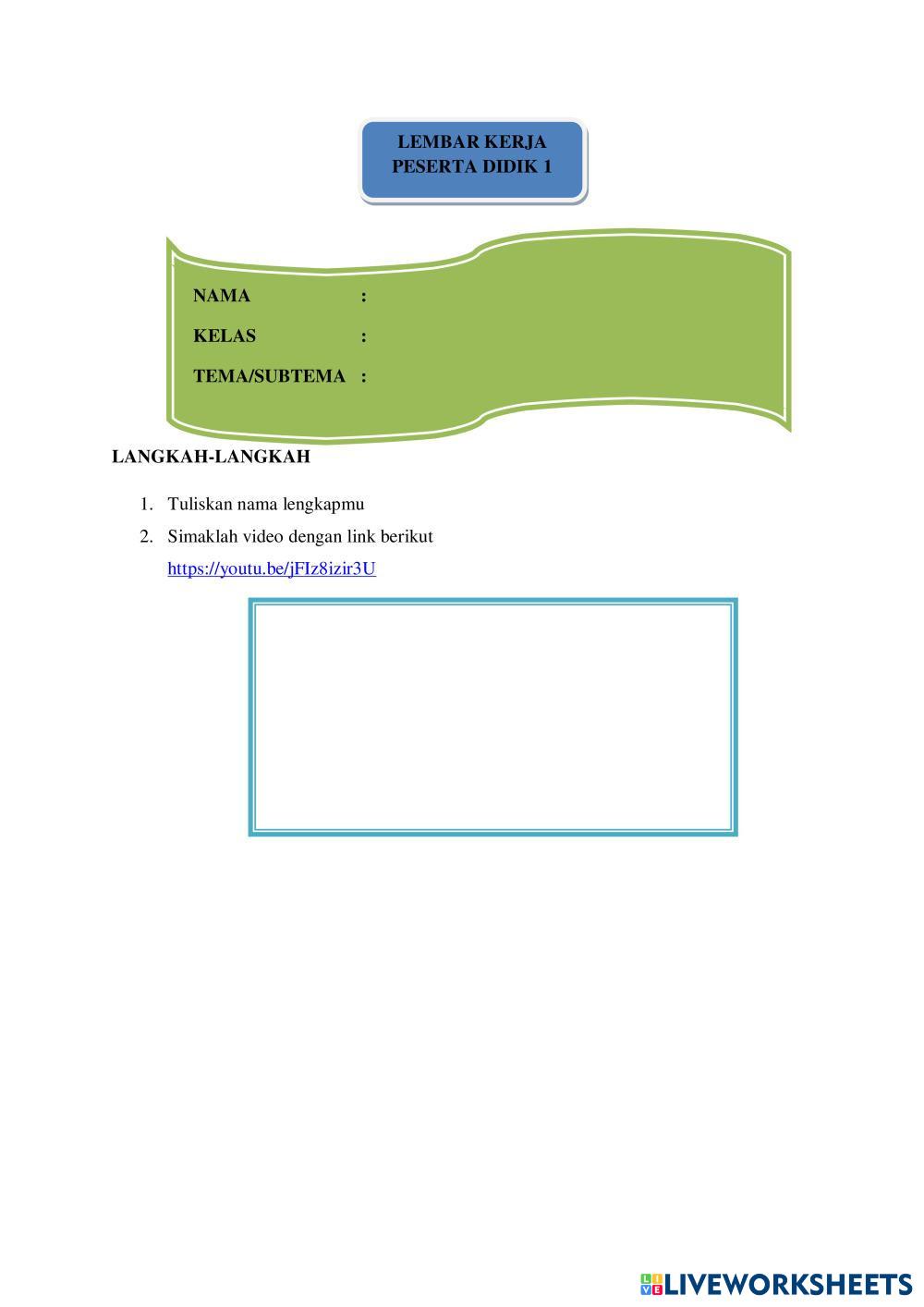 LEMBAR KERJA
PESERTA DIDIK 1

NAMA :
KELAS :
TEMA/SUBTEMA :

LANGKAH-LANGKAH

1. Tuliskan nama lengkapmu
2. Simaklah video dengan link berikut
https://youtu.be/jFIz8izir3U

LIVEWORKSHEETS